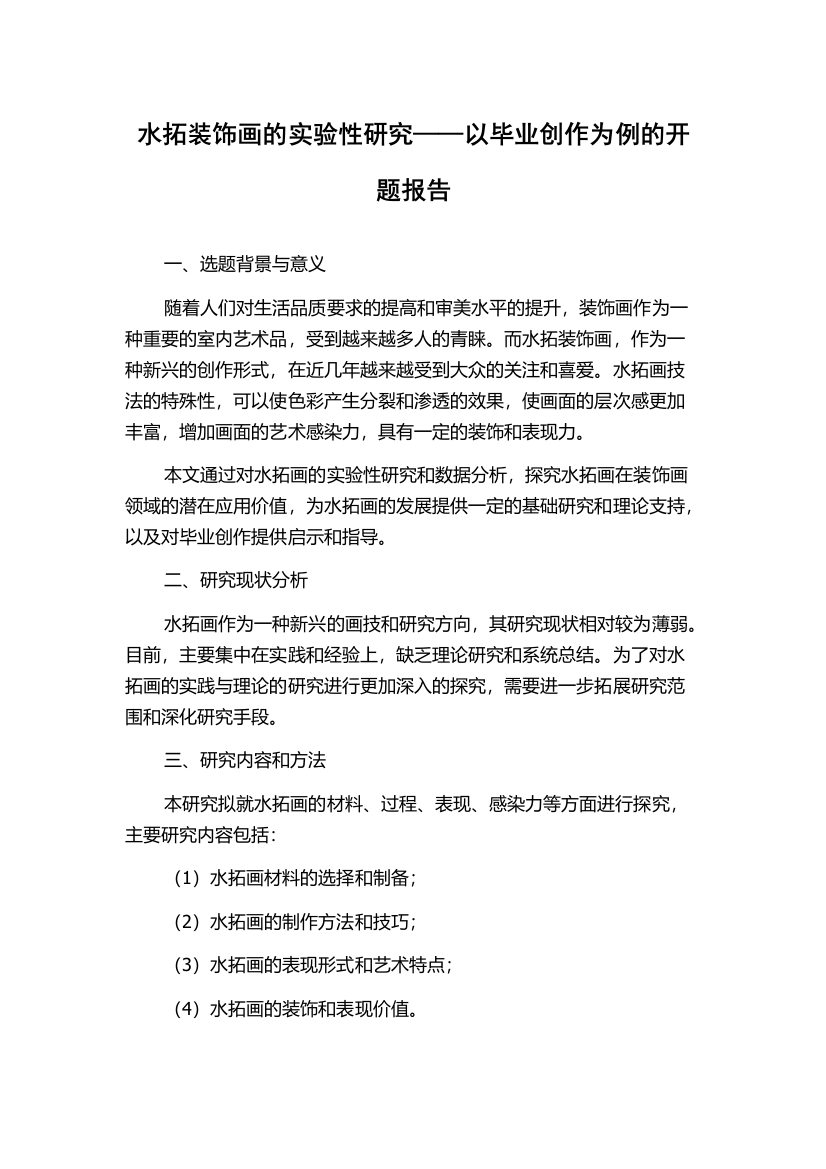 水拓装饰画的实验性研究——以毕业创作为例的开题报告

一、选题背景与意义

随着人们对生活品质要求的提高和审美水平的提升，装饰画作为一种重要的室内艺术品，受到越来越多人的青睐。而水拓装饰画，作为一种新兴的创作形式，在近几年越来越受到大众的关注和喜爱。水拓画技法的特殊性，可以使色彩产生分裂和渗透的效果，使画面的层次感更加丰富，增加画面的艺术感染力，具有一定的装饰和表现力。

本文通过对水拓画的实验性研究和数据分析，探究水拓画在装饰画领域的潜在应用价值，为水拓画的发展提供一定的基础研究和理论支持，以及对毕业创作提供启示和指导。

二、研究现状分析

水拓画作为一种新兴的画技和研究方向，其研究现状相对较为薄弱。目前，主要集中在实践和经验上，缺乏理论研究和系统总结。为了对水拓画的实践与理论的研究进行更加深入的探究，需要进一步拓展研究范围和深化研究手段。

三、研究内容和方法

本研究拟就水拓画的材料、过程、表现、感染力等方面进行探究，主要研究内容包括：

（1）水拓画材料的选择和制备；

（2）水拓画的制作方法和技巧；

（3）水拓画的表现形式和艺术特点；

（4）水拓画的装饰和表现价值。